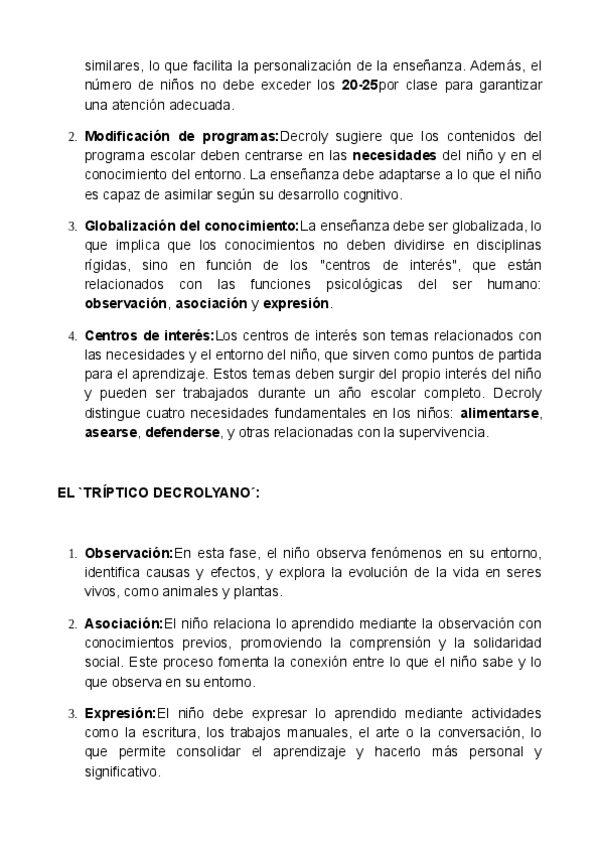 similares, lo que facilita la personalización de la enseñanza. Además, el número de niños no debe exceder los 20-25por clase para garantizar una atención adecuada.

2. Modificación de programas:Decroly sugiere que los contenidos del programa escolar deben centrarse en las necesidades del niño y en el conocimiento del entorno. La enseñanza debe adaptarse a lo que el niño es capaz de asimilar según su desarrollo cognitivo.

3. Globalización del conocimiento:La enseñanza debe ser globalizada, lo que implica que los conocimientos no deben dividirse en disciplinas rígidas, sino en función de los "centros de interés", que están relacionados con las funciones psicológicas del ser humano: observación, asociación y expresión.

4. Centros de interés:Los centros de interés son temas relacionados con las necesidades y el entorno del niño, que sirven como puntos de partida para el aprendizaje. Estos temas deben surgir del propio interés del niño y pueden ser trabajados durante un año escolar completo. Decroly distingue cuatro necesidades fundamentales en los niños: alimentarse, asearse, defenderse, y otras relacionadas con la supervivencia.

EL `TRÍPTICO DECROLYANO´:

1. Observación:En esta fase, el niño observa fenómenos en su entorno, identifica causas y efectos, y explora la evolución de la vida en seres vivos, como animales y plantas.

2. Asociación:El niño relaciona lo aprendido mediante la observación con conocimientos previos, promoviendo la comprensión y la solidaridad social. Este proceso fomenta la conexión entre lo que el niño sabe y lo que observa en su entorno.

3. Expresión:El niño debe expresar lo aprendido mediante actividades como la escritura, los trabajos manuales, el arte o la conversación, lo que permite consolidar el aprendizaje y hacerlo más personal y significativo.